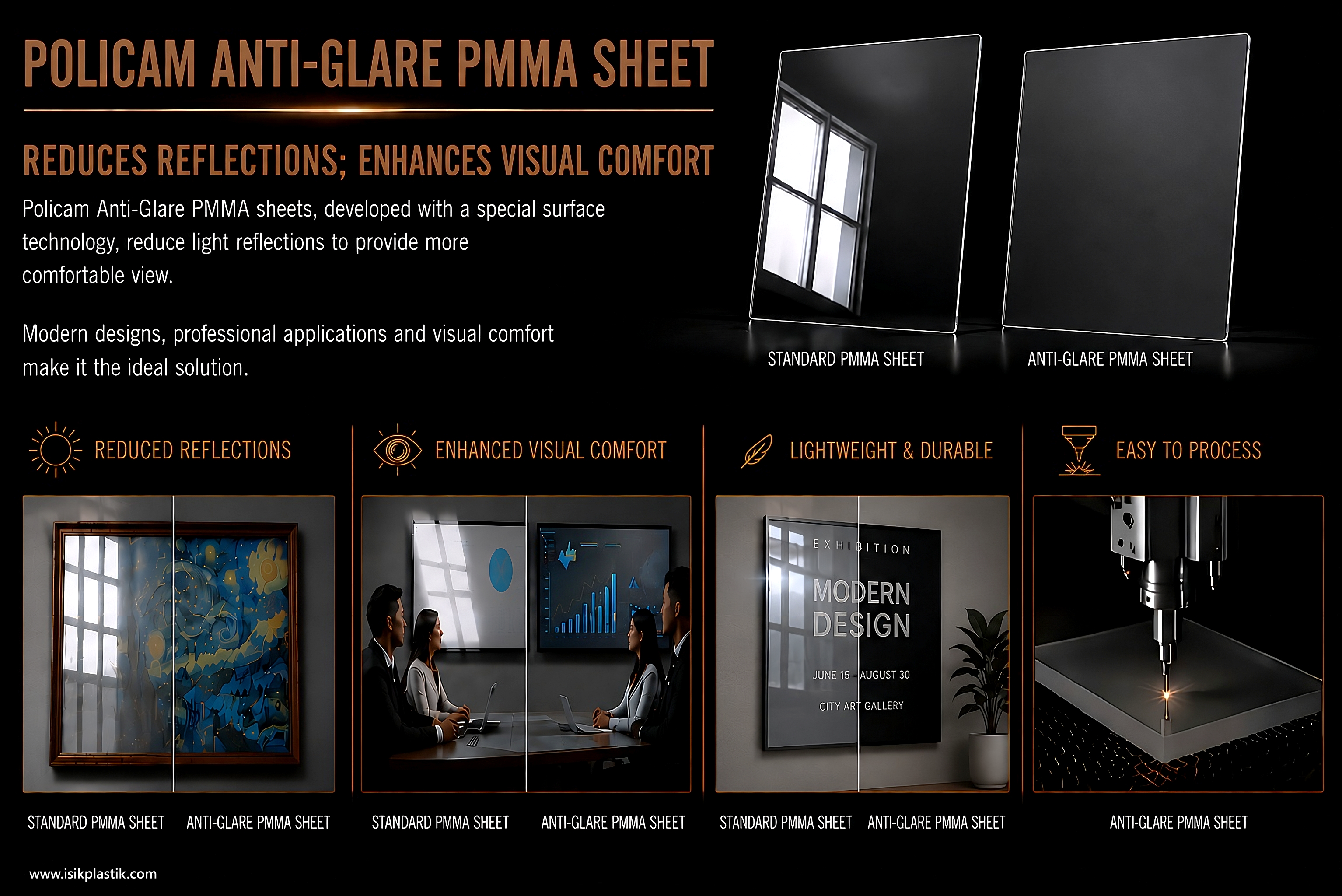 POLICAM ANTI-GLARE PMMA SHEET

REDUCES REFLECTIONS; ENHANCES VISUAL COMFORT

Policam Anti-Glare PMMA sheets, developed with a special surface technology, reduce light reflections to provide more comfortable view.

Modern designs, professional applications and visual comfort make it the ideal solution.

STANDARD PMMA SHEET

ANTI-GLARE PMMA SHEET

REDUCED REFLECTIONS

STANDARD PMMA SHEET

ANTI-GLARE PMMA SHEET

ENHANCED VISUAL COMFORT

STANDARD PMMA SHEET

ANTI-GLARE PMMA SHEET

LIGHTWEIGHT & DURABLE

EXHIBITION

MODERN DESIGN

JUNE 15 - AUGUST 30

CITY ART GALLERY

STANDARD PMMA SHEET

ANTI-GLARE PMMA SHEET

EASY TO PROCESS

ANTI-GLARE PMMA SHEET

www.isikplastik.com